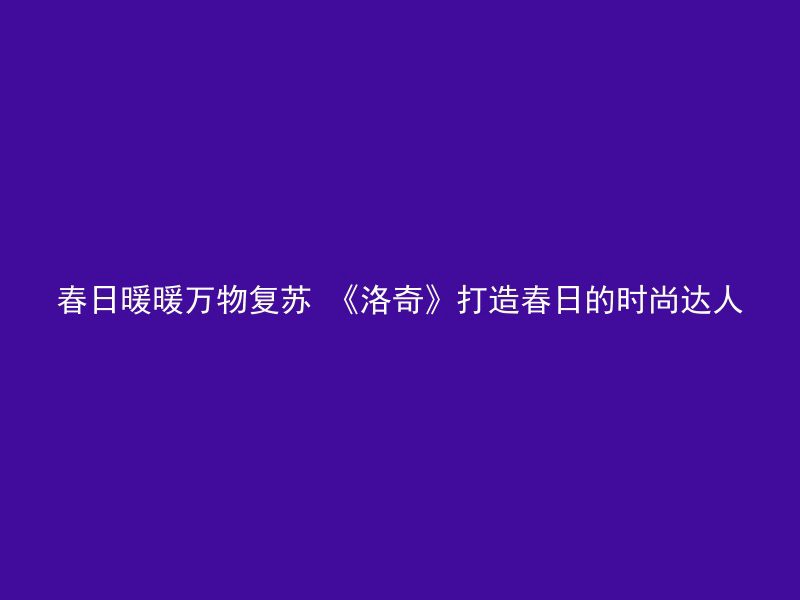 春日暖暖万物复苏 《洛奇》打造春日的时尚达人